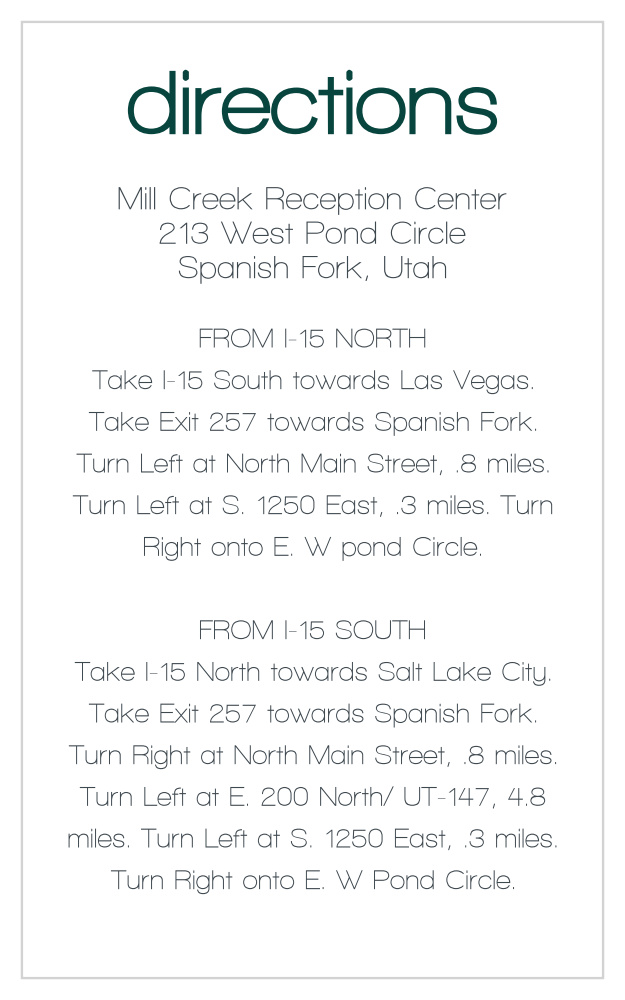 directions

Mill Creek Reception Center
213 West Pond Circle
Spanish Fork, Utah

FROM I-15 NORTH
Take I-15 South towards Las Vegas. Take Exit 257 towards Spanish Fork. Turn Left at North Main Street, .8 miles. Turn Left at S. 1250 East, .3 miles. Turn Right onto E. W pond Circle.

FROM I-15 SOUTH
Take I-15 North towards Salt Lake City. Take Exit 257 towards Spanish Fork. Turn Right at North Main Street, .8 miles. Turn Left at E. 200 North/ UT-147, 4.8 miles. Turn Left at S. 1250 East, .3 miles. Turn Right onto E. W Pond Circle.